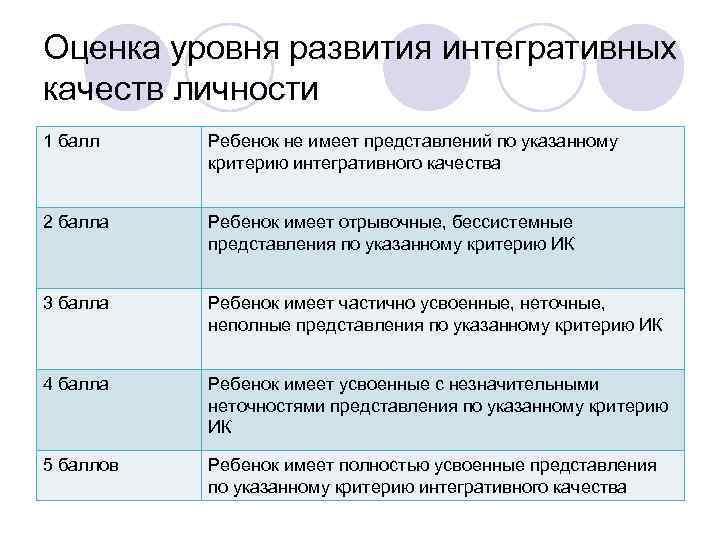 Оценка уровня развития интегративных качеств личности

| 1 балл | Ребенок не имеет представлений по указанному критерию интегративного качества |
|---|---|
| 2 балла | Ребенок имеет отрывочные, бессистемные представления по указанному критерию ИК |
| 3 балла | Ребенок имеет частично усвоенные, неточные, неполные представления по указанному критерию ИК |
| 4 балла | Ребенок имеет усвоенные с незначительными неточностями представления по указанному критерию ИК |
| 5 баллов | Ребенок имеет полностью усвоенные представления по указанному критерию интегративного качества |